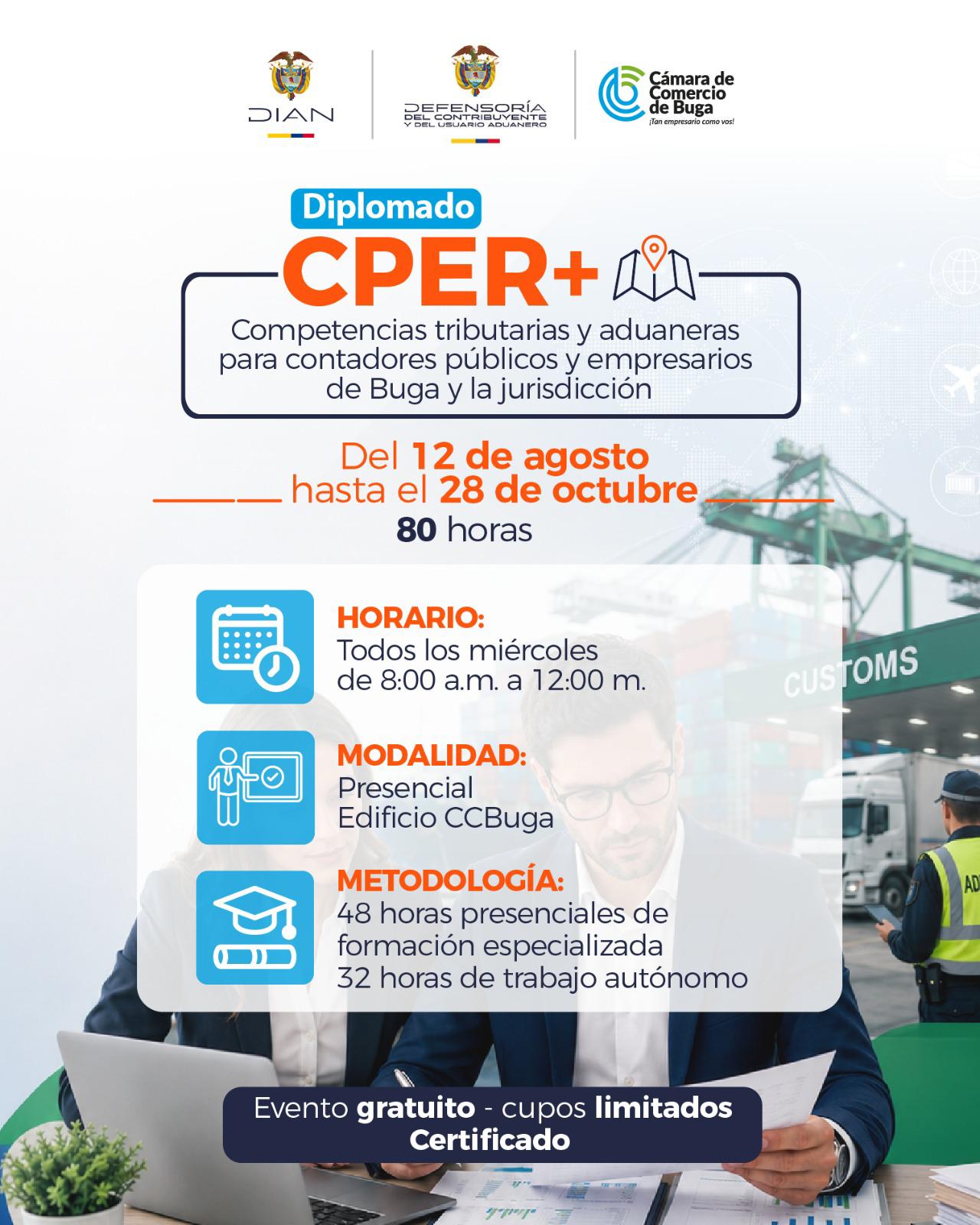 DIAN

DEFENSORÍA
DEL CONTRIBUYENTE
Y DEL USUARIO ADUANERO

Cámara de Comercio de Buga
¡Tan empresario como vos!

Diplomado

CPER+

Competencias tributarias y aduaneras para contadores públicos y empresarios de Buga y la jurisdicción

Del 12 de agosto
hasta el 28 de octubre
80 horas

HORARIO:
Todos los miércoles
de 8:00 a.m. a 12:00 m.

MODALIDAD:
Presencial
Edificio CCBuga

METODOLOGÍA:
48 horas presenciales de formación especializada
32 horas de trabajo autónomo

CUSTOMS

Evento gratuito - cupos limitados
Certificado